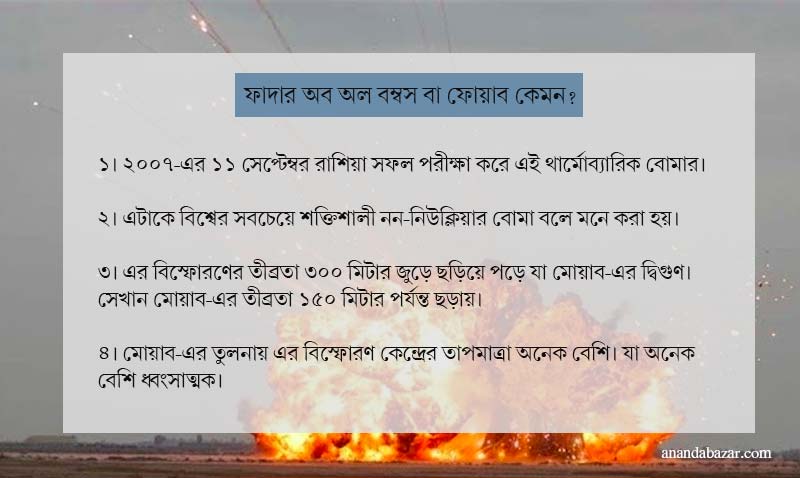 ফাদার অব অল বম্বস বা ফোয়াব কেমন?

১। ২০০৭-এর ১১ সেপ্টেম্বর রাশিয়া সফল পরীক্ষা করে এই থার্মোব্যারিক বোমার।

২। এটাকে বিশ্বের সবচেয়ে শক্তিশালী নন-নিউক্লিয়ার বোমা বলে মনে করা হয়।

৩। এর বিস্ফোরণের তীব্রতা ৩০০ মিটার জুড়ে ছড়িয়ে পড়ে যা মোয়াব-এর দ্বিগুণ। সেখান মোয়াব-এর তীব্রতা ১৫০ মিটার পর্যন্ত ছড়ায়।

৪। মোয়াব-এর তুলনায় এর বিস্ফোরণ কেন্দ্রের তাপমাত্রা অনেক বেশি। যা অনেক বেশি ধ্বংসাত্মক।

anandabazar.com